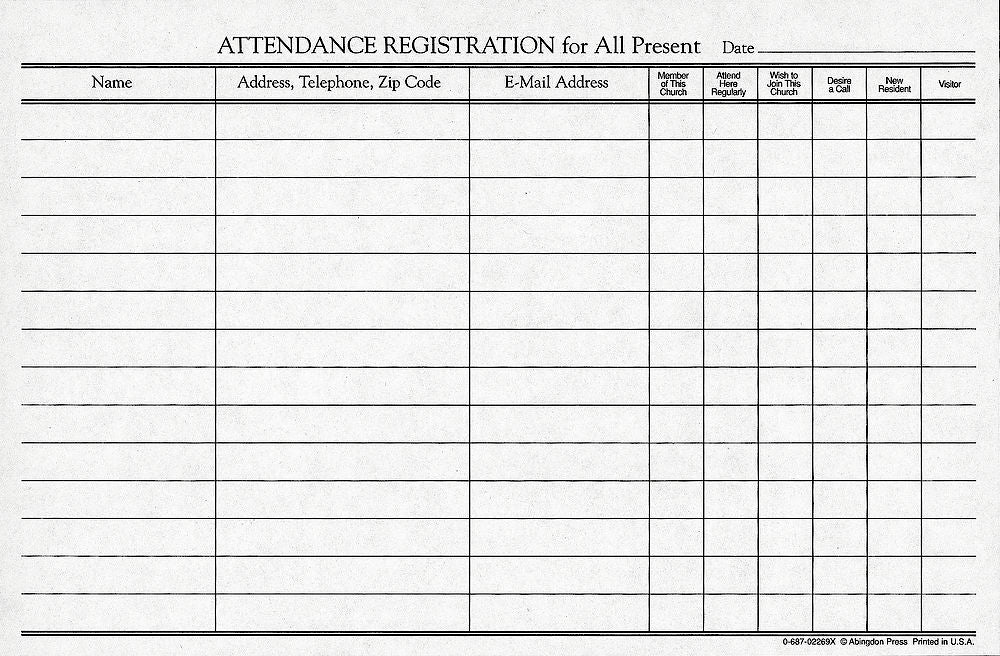 ATTENDANCE REGISTRATION for All Present Date

| Name | Address, Telephone, Zip Code | E-Mail Address | Member of This Church | Attend Here Regularly | Wish to Join This Church | Desire a Call | New Resident | Visitor |
|---|---|---|---|---|---|---|---|---|
| | | | | | | | | |
| | | | | | | | | |
| | | | | | | | | |
| | | | | | | | | |
| | | | | | | | | |
| | | | | | | | | |
| | | | | | | | | |
| | | | | | | | | |
| | | | | | | | | |
| | | | | | | | | |
| | | | | | | | | |
| | | | | | | | | |
| | | | | | | | | |
| | | | | | | | | |

0-687-02269X © Abingdon Press Printed in U.S.A.